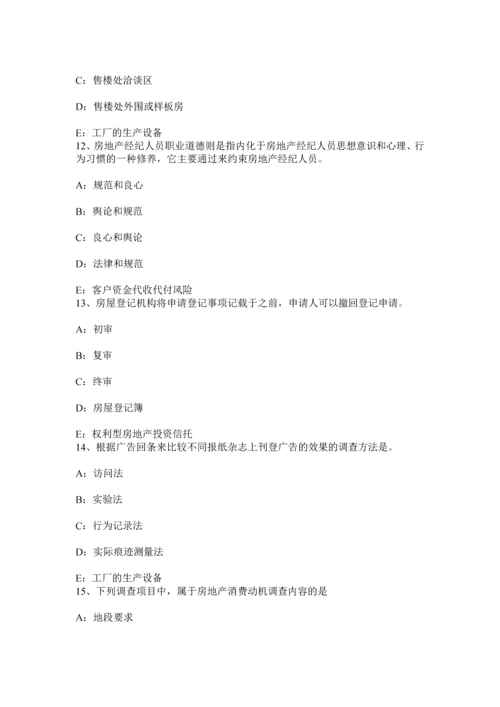 C：售楼处洽谈区

D：售楼处外围或样板房

E：工厂的生产设备
12、房地产经纪人员职业道德则是指内化于房地产经纪人员思想意识和心理、行为习惯的一种修养，它主要通过来约束房地产经纪人员。

A：规范和良心

B：舆论和规范

C：良心和舆论

D：法律和规范

E：客户资金代收代付风险
13、房屋登记机构将申请登记事项记载于之前，申请人可以撤回登记申请。

A：初审

B：复审

C：终审

D：房屋登记簿

E：权利型房地产投资信托
14、根据广告回条来比较不同报纸杂志上刊登广告的效果的调查方法是。

A：访问法

B：实验法

C：行为记录法

D：实际痕迹测量法

E：工厂的生产设备
15、下列调查项目中，属于房地产消费动机调查内容的是

A：地段要求